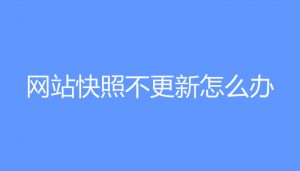 网站快照不更新怎么办